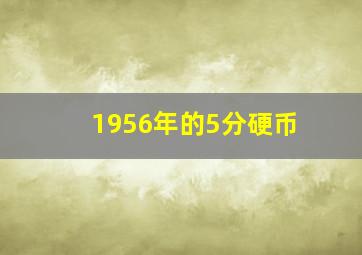 1956年的5分硬币